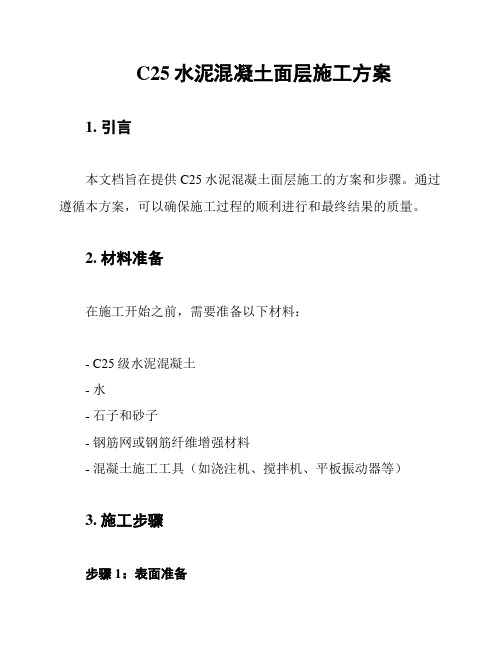 C25 水泥混凝土面层施工方案

1. 引言

本文档旨在提供 C25 水泥混凝土面层施工的方案和步骤。通过遵循本方案，可以确保施工过程的顺利进行和最终结果的质量。

2. 材料准备

在施工开始之前，需要准备以下材料：

- C25 级水泥混凝土
- 水
- 石子和砂子
- 钢筋网或钢筋纤维增强材料
- 混凝土施工工具（如浇注机、搅拌机、平板振动器等）

3. 施工步骤

步骤 1：表面准备